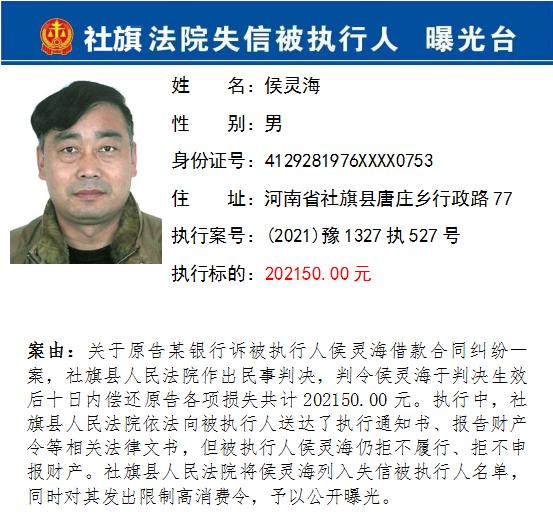 社旗法院失信被执行人 曝光台

姓 名:侯灵海

性 别:男

身份证号:4129281976XXXX0753

住 址:河南省社旗县唐庄乡行政路77

执行案号:(2021)豫1327执527号

执行标的:202150.00元

案由:关于原告某银行诉被执行人侯灵海借款合同纠纷一案,社旗县人民法院作出民事判决,判令侯灵海于判决生效后十日内偿还原告各项损失共计202150.00元。执行中,社旗县人民法院依法向被执行人送达了执行通知书、报告财产令等相关法律文书,但被执行人侯灵海仍拒不履行、拒不申报财产。社旗县人民法院将侯灵海列入失信被执行人名单,同时对其发出限制高消费令,予以公开曝光。